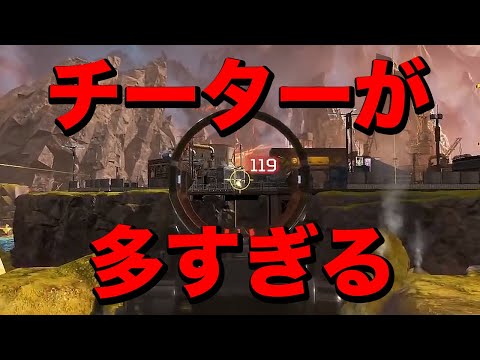 チーターが

119

多すぎる